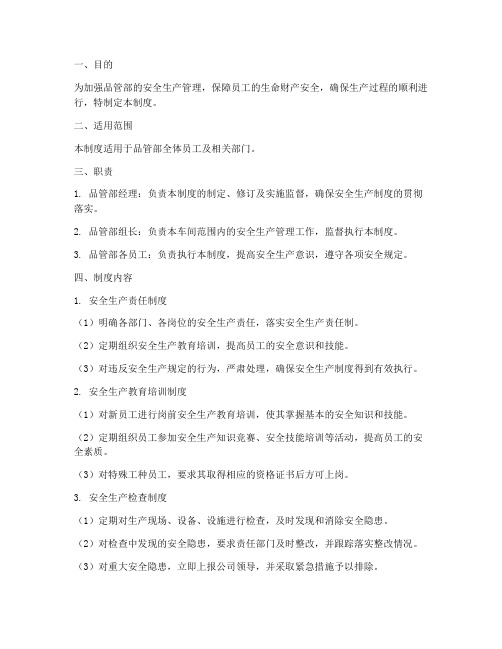 一、目的

为加强品管部的安全生产管理，保障员工的生命财产安全，确保生产过程的顺利进行，特制定本制度。

二、适用范围

本制度适用于品管部全体员工及相关部门。

三、职责

1. 品管部经理：负责本制度的制定、修订及实施监督，确保安全生产制度的贯彻落实。

2. 品管部组长：负责本车间范围内的安全生产管理工作，监督执行本制度。

3. 品管部各员工：负责执行本制度，提高安全生产意识，遵守各项安全规定。

四、制度内容

1. 安全生产责任制度

（1）明确各部门、各岗位的安全生产责任，落实安全生产责任制。

（2）定期组织安全生产教育培训，提高员工的安全意识和技能。

（3）对违反安全生产规定的行为，严肃处理，确保安全生产制度得到有效执行。

2. 安全生产教育培训制度

（1）对新员工进行岗前安全生产教育培训，使其掌握基本的安全知识和技能。

（2）定期组织员工参加安全生产知识竞赛、安全技能培训等活动，提高员工的安全素质。

（3）对特殊工种员工，要求其取得相应的资格证书后方可上岗。

3. 安全生产检查制度

（1）定期对生产现场、设备、设施进行检查，及时发现和消除安全隐患。

（2）对检查中发现的安全隐患，要求责任部门及时整改，并跟踪落实整改情况。

（3）对重大安全隐患，立即上报公司领导，并采取紧急措施予以排除。